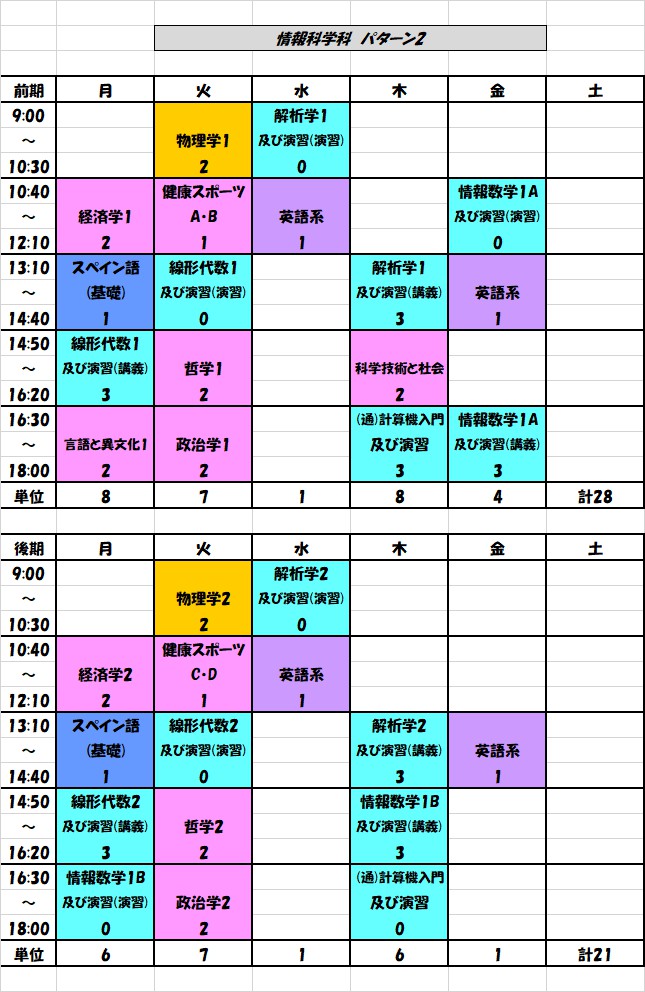 情報科学科 パターン2

| 前期 | 月 | 火 | 水 | 木 | 金 | 土 |
|---|---|---|---|---|---|---|
| 9:00 ～ 10:30 | | 物理学1 2 | 解析学1 及び演習(演習) 0 | | | |
| 10:40 ～ 12:10 | 経済学1 2 | 健康スポーツ A・B 1 | 英語系 1 | | 情報数学1A 及び演習(演習) 0 | |
| 13:10 ～ 14:40 | スペイン語 (基礎) 1 | 線形代数1 及び演習(演習) 0 | | 解析学1 及び演習(講義) 3 | 英語系 1 | |
| 14:50 ～ 16:20 | 線形代数1 及び演習(講義) 3 | 哲学1 2 | | 科学技術と社会 2 | | |
| 16:30 ～ 18:00 | 言語と異文化1 2 | 政治学1 2 | | (通)計算機入門 及び演習 3 | 情報数学1A 及び演習(講義) 3 | |
| 単位 | 8 | 7 | 1 | 8 | 4 | 計28 |

| 後期 | 月 | 火 | 水 | 木 | 金 | 土 |
|---|---|---|---|---|---|---|
| 9:00 ～ 10:30 | | 物理学2 2 | 解析学2 及び演習(演習) 0 | | | |
| 10:40 ～ 12:10 | 経済学2 2 | 健康スポーツ C・D 1 | 英語系 1 | | | |
| 13:10 ～ 14:40 | スペイン語 (基礎) 1 | 線形代数2 及び演習(演習) 0 | | 解析学2 及び演習(講義) 3 | 英語系 1 | |
| 14:50 ～ 16:20 | 線形代数2 及び演習(講義) 3 | 哲学2 2 | | 情報数学1B 及び演習(講義) 3 | | |
| 16:30 ～ 18:00 | 情報数学1B 及び演習(演習) 0 | 政治学2 2 | | (通)計算機入門 及び演習 0 | | |
| 単位 | 6 | 7 | 1 | 6 | 1 | 計21 |